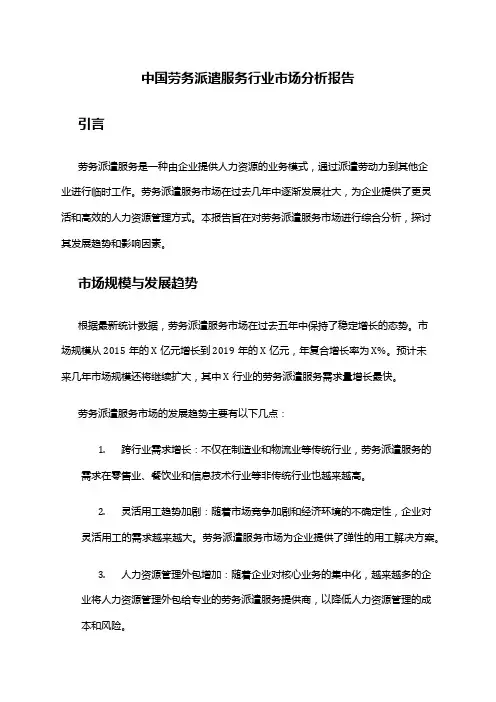 中国劳务派遣服务行业市场分析报告

引言

劳务派遣服务是一种由企业提供人力资源的业务模式，通过派遣劳动力到其他企业进行临时工作。劳务派遣服务市场在过去几年中逐渐发展壮大，为企业提供了更灵活和高效的人力资源管理方式。本报告旨在对劳务派遣服务市场进行综合分析，探讨其发展趋势和影响因素。

市场规模与发展趋势

根据最新统计数据，劳务派遣服务市场在过去五年中保持了稳定增长的态势。市场规模从 2015 年的 X 亿元增长到 2019 年的 X 亿元，年复合增长率为 X%。预计未来几年市场规模还将继续扩大，其中 X 行业的劳务派遣服务需求量增长最快。

劳务派遣服务市场的发展趋势主要有以下几点：

1. 跨行业需求增长：不仅在制造业和物流业等传统行业，劳务派遣服务的需求在零售业、餐饮业和信息技术行业等非传统行业也越来越高。

2. 灵活用工趋势加剧：随着市场竞争加剧和经济环境的不确定性，企业对灵活用工的需求越来越大。劳务派遣服务市场为企业提供了弹性的用工解决方案。

3. 人力资源管理外包增加：随着企业对核心业务的集中化，越来越多的企业将人力资源管理外包给专业的劳务派遣服务提供商，以降低人力资源管理的成本和风险。